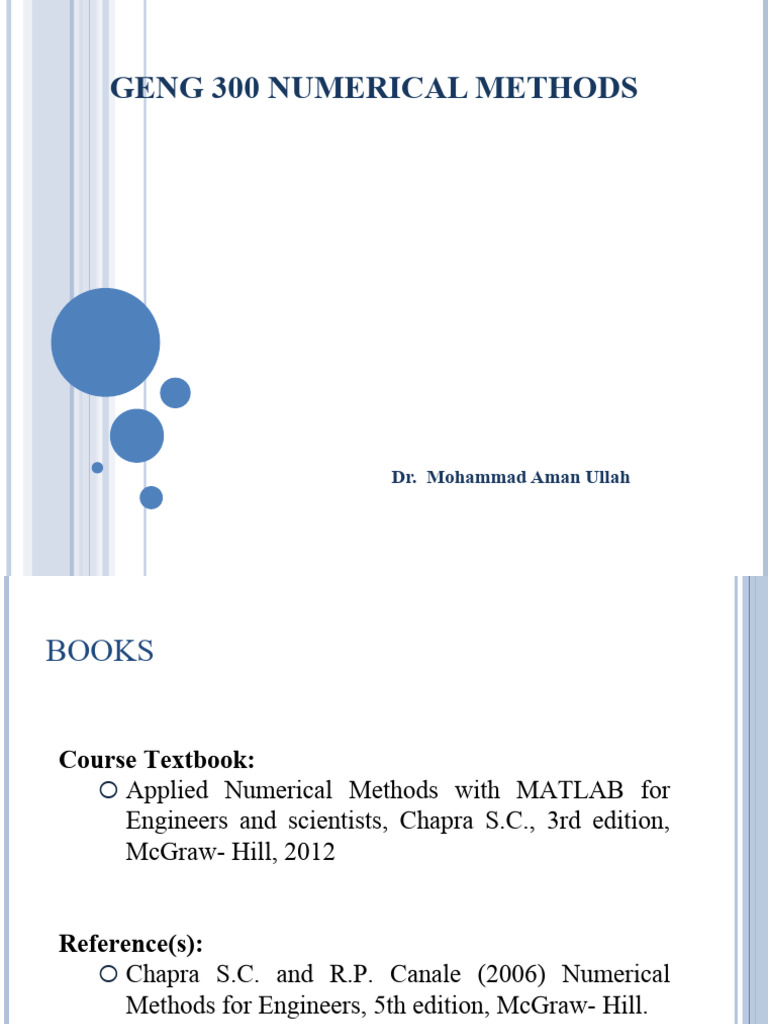 GENG 300 NUMERICAL METHODS

Dr. Mohammad Aman Ullah

BOOKS

Course Textbook:

Applied Numerical Methods with MATLAB for Engineers and scientists, Chapra S.C., 3rd edition, McGraw- Hill, 2012

Reference(s):

Chapra S.C. and R.P. Canale (2006) Numerical Methods for Engineers, 5th edition, McGraw- Hill.